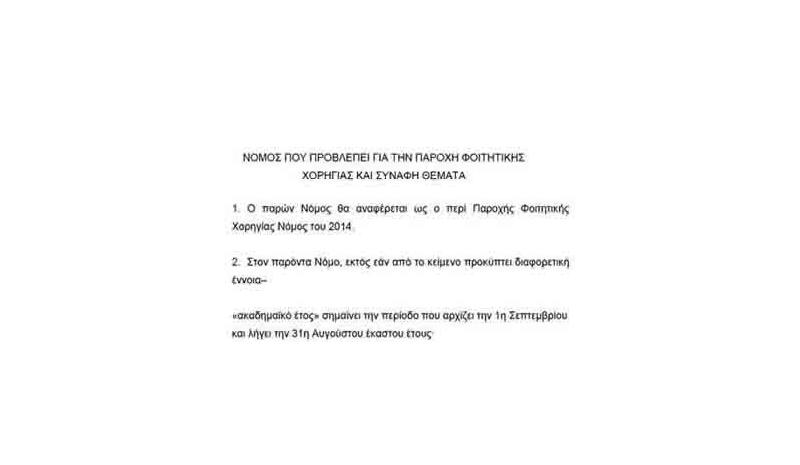 ΝΟΜΟΣ ΠΟΥ ΠΡΟΒΛΕΠΕΙ ΓΙΑ ΤΗΝ ΠΑΡΟΧΗ ΦΟΙΤΗΤΙΚΗΣ ΧΟΡΗΓΙΑΣ ΚΑΙ ΣΥΝΑΦΗ ΘΕΜΑΤΑ

1. Ο παρών Νόμος θα αναφέρεται ως ο περί Παροχής Φοιτητικής Χορηγίας Νόμος του 2014.

2. Στον παρόντα Νόμο, εκτός εάν από το κείμενο προκύπτει διαφορετική έννοια–

«ακαδημαϊκό έτος» σημαίνει την περίοδο που αρχίζει την 1η Σεπτεμβρίου και λήγει την 31η Αυγούστου έκαστου έτους·